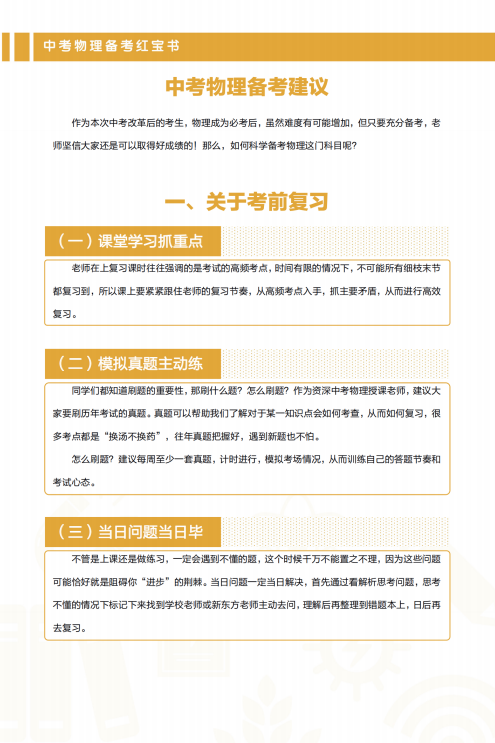 中考物理备考红宝书

中考物理备考建议

作为本次中考改革后的考生，物理成为必考后，虽然难度有可能增加，但只要充分备考，老师坚信大家还是可以取得好成绩的！那么，如何科学备考物理这门科目呢？

一、关于考前复习

（一）课堂学习抓重点

老师在上复习课时往往强调的是考试的高频考点，时间有限的情况下，不可能所有细枝末节都复习到，所以课上要紧紧跟住老师的复习节奏，从高频考点入手，抓主要矛盾，从而进行高效复习。

（二）模拟真题主动练

同学们都知道刷题的重要性，那刷什么题？怎么刷题？作为资深中考物理授课老师，建议大家要刷历年考试的真题。真题可以帮助我们了解对于某一知识点会如何考查，从而如何复习，很多考点都是“换汤不换药”，往年真题把握好，遇到新题也不怕。

怎么刷题？建议每周至少一套真题，计时进行，模拟考场情况，从而训练自己的答题节奏和考试心态。

（三）当日问题当日毕

不管是上课还是做练习，一定会遇到不懂的题，这个时候千万不能置之不理，因为这些问题可能恰好就是阻碍你“进步”的荆棘。当日问题一定当日解决，首先通过看解析思考问题，思考不懂的情况下标记下来找到学校老师或新东方老师主动去问，理解后再整理到错题本上，日后再去复习。